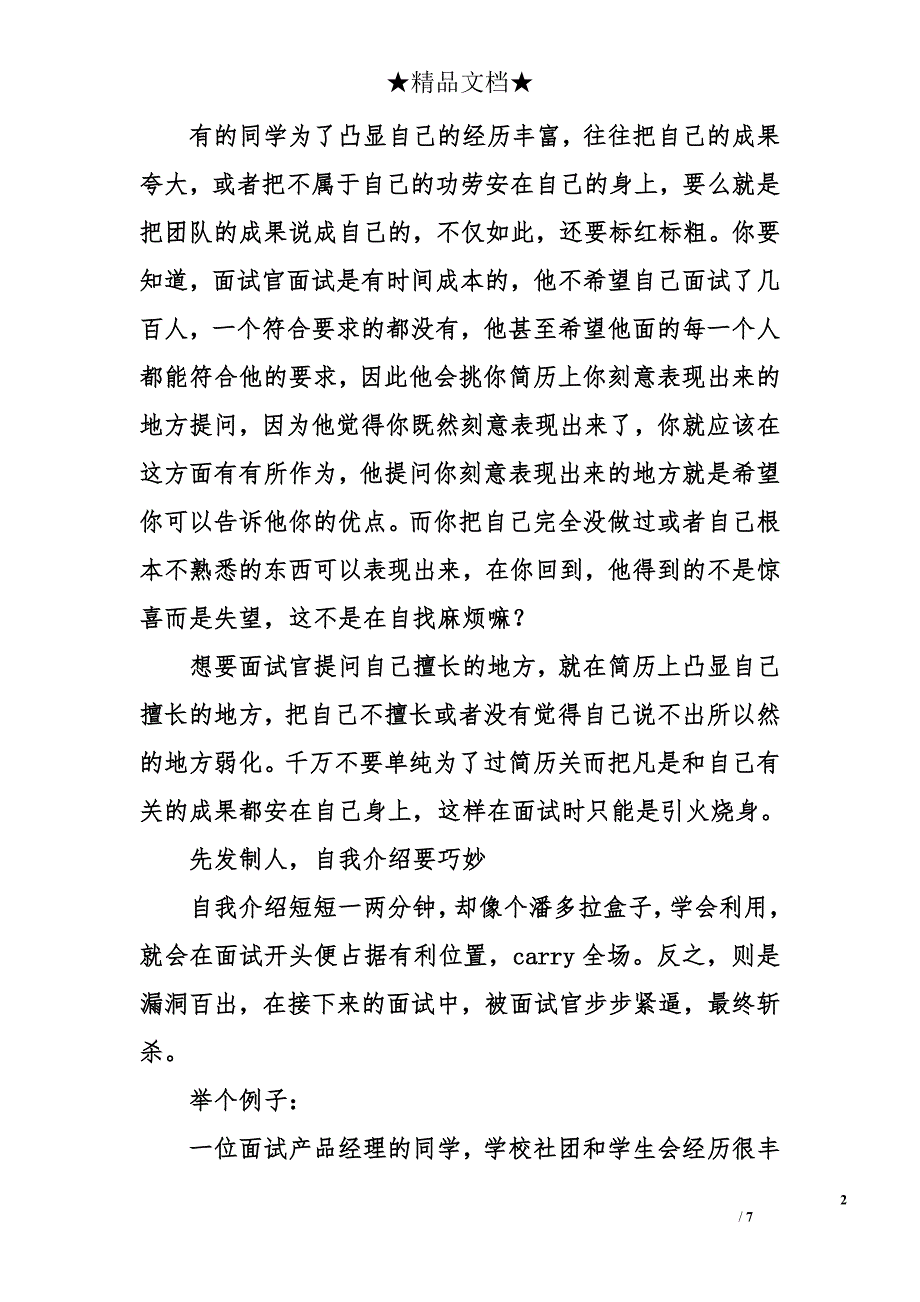 ★精品文档★

有的同学为了凸显自己的经历丰富，往往把自己的成果夸大，或者把不属于自己的功劳安在自己的身上，要么就是把团队的成果说成自己的，不仅如此，还要标红标粗。你要知道，面试官面试是有时间成本的，他不希望自己面试了几百人，一个符合要求的都没有，他甚至希望他面的每一个人都能符合他的要求，因此他会挑你简历上你刻意表现出来的地方提问，因为他觉得你既然刻意表现出来了，你就应该在这方面有有所作为，他提问你刻意表现出来的地方就是希望你可以告诉他你的优点。而你把自己完全没做过或者自己根本不熟悉的东西可以表现出来，在你回到，他得到的不是惊喜而是失望，这不是在自找麻烦嘛？

想要面试官提问自己擅长的地方，就在简历上凸显自己擅长的地方，把自己不擅长或者没有觉得自己说不出所以然的地方弱化。千万不要单纯为了过简历关而把凡是和自己有关的成果都安在自己身上，这样在面试时只能是引火烧身。

先发制人，自我介绍要巧妙

自我介绍短短一两分钟，却像个潘多拉盒子，学会利用，就会在面试开头便占据有利位置，carry 全场。反之，则是漏洞百出，在接下来的面试中，被面试官步步紧逼，最终斩杀。

举个例子：

一位面试产品经理的同学，学校社团和学生会经历很丰

2

/ 7